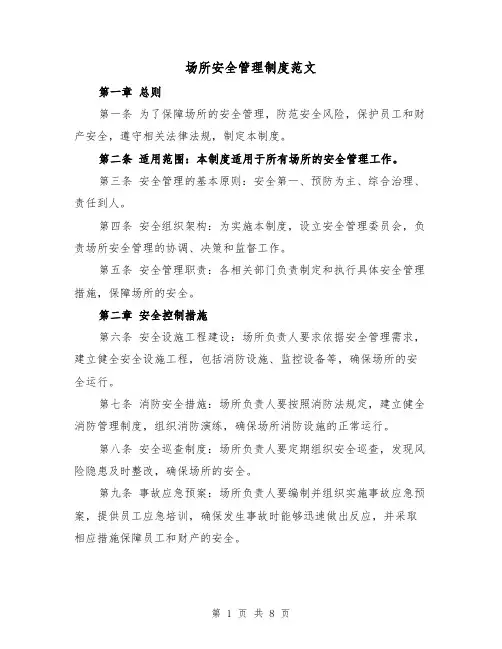 场所安全管理制度范文

第一章 总则

第一条 为了保障场所的安全管理，防范安全风险，保护员工和财产安全，遵守相关法律法规，制定本制度。

第二条 适用范围：本制度适用于所有场所的安全管理工作。

第三条 安全管理的基本原则：安全第一、预防为主、综合治理、责任到人。

第四条 安全组织架构：为实施本制度，设立安全管理委员会，负责场所安全管理的协调、决策和监督工作。

第五条 安全管理职责：各相关部门负责制定和执行具体安全管理措施，保障场所的安全。

第二章 安全控制措施

第六条 安全设施工程建设：场所负责人要求依据安全管理需求，建立健全安全设施工程，包括消防设施、监控设备等，确保场所的安全运行。

第七条 消防安全措施：场所负责人要按照消防法规定，建立健全消防管理制度，组织消防演练，确保场所消防设施的正常运行。

第八条 安全巡查制度：场所负责人要定期组织安全巡查，发现风险隐患及时整改，确保场所的安全。

第九条 事故应急预案：场所负责人要编制并组织实施事故应急预案，提供员工应急培训，确保发生事故时能够迅速做出反应，并采取相应措施保障员工和财产的安全。

第 1 页 共 8 页